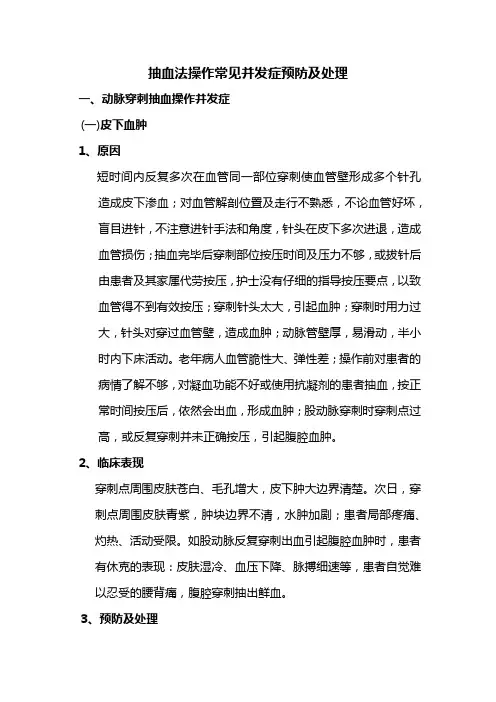 抽血法操作常见并发症预防及处理

一、动脉穿刺抽血操作并发症

(一)皮下血肿

1、原因

短时间内反复多次在血管同一部位穿刺使血管壁形成多个针孔造成皮下渗血；对血管解剖位置及走行不熟悉，不论血管好坏，盲目进针，不注意进针手法和角度，针头在皮下多次进退，造成血管损伤；抽血完毕后穿刺部位按压时间及压力不够，或拔针后由患者及其家属代劳按压，护士没有仔细的指导按压要点，以致血管得不到有效按压；穿刺针头太大，引起血肿；穿刺时用力过大，针头对穿过血管壁，造成血肿；动脉管壁厚，易滑动，半小时内下床活动。老年病人血管脆性大、弹性差；操作前对患者的病情了解不够，对凝血功能不好或使用抗凝剂的患者抽血，按正常时间按压后，依然会出血，形成血肿；股动脉穿刺时穿刺点过高，或反复穿刺并未正确按压，引起腹腔血肿。

2、临床表现

穿刺点周围皮肤苍白、毛孔增大，皮下肿大边界清楚。次日，穿刺点周围皮肤青紫，肿块边界不清，水肿加剧；患者局部疼痛、灼热、活动受限。如股动脉反复穿刺出血引起腹腔血肿时，患者有休克的表现：皮肤湿冷、血压下降、脉搏细速等，患者自觉难以忍受的腰背痛，腹腔穿刺抽出鲜血。

3、预防及处理